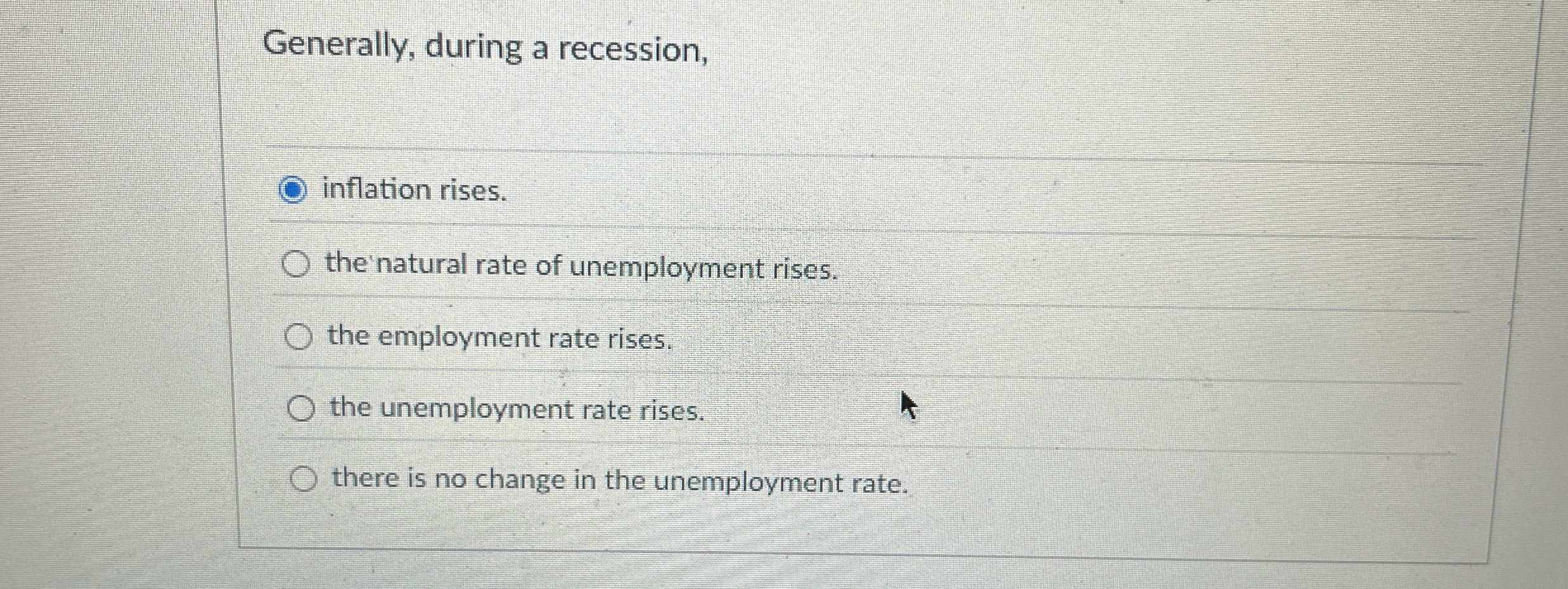 Generally, during a recession,

inflation rises.

the natural rate of unemployment rises.

the employment rate rises.

the unemployment rate rises.

there is no change in the unemployment rate.